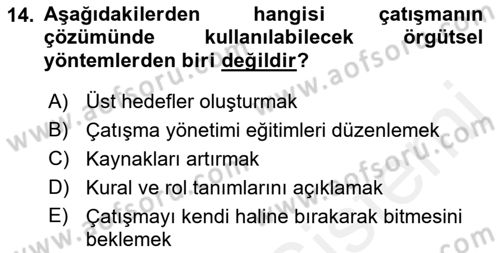 14. Aşağıdakilerden hangisi çatışmanın çözümünde kullanılabilecek örgütsel yöntemlerden biri değildir?

A) Üst hedefler oluşturmak
B) Çatışma yönetimi eğitimleri düzenlemek
C) Kaynakları artırmak
D) Kural ve rol tanımlarını açıklamak
E) Çatışmayı kendi haline bırakarak bitmesini beklemek

www.aofsoru.com